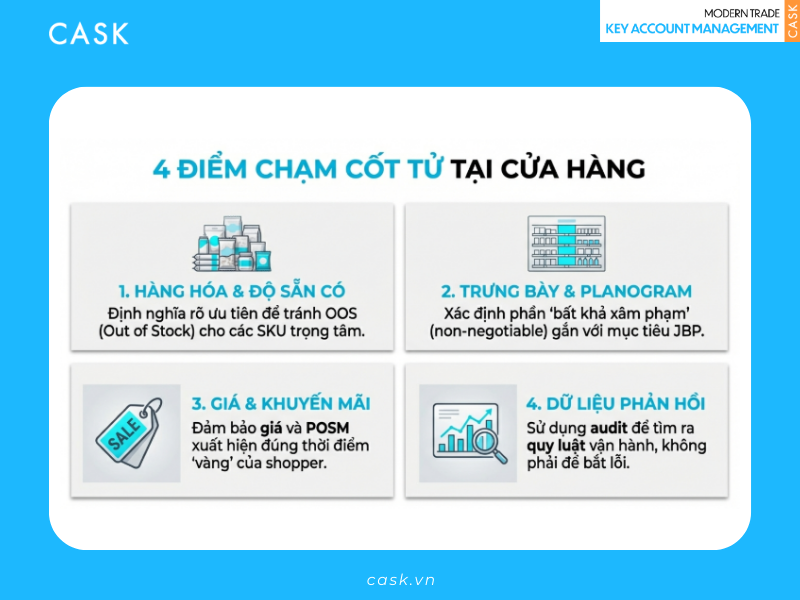 CASK

MODERN TRADE
KEY ACCOUNT MANAGEMENT
CASK

4 ĐIỂM CHẠM CỐT TỬ TẠI CỬA HÀNG

1. HÀNG HÓA & ĐỘ SẴN CÓ
Định nghĩa rõ ưu tiên để tránh OOS (Out of Stock) cho các SKU trọng tâm.

2. TRƯNG BÀY & PLANOGRAM
Xác định phần 'bất khả xâm phạm' (non-negotiable) gắn với mục tiêu JBP.

SALE

3. GIÁ & KHUYẾN MÃI
Đảm bảo giá và POSM xuất hiện đúng thời điểm 'vàng' của shopper.

4. DỮ LIỆU PHẢN HỒI
Sử dụng audit để tìm ra quy luật vận hành, không phải để bắt lỗi.

cask.vn